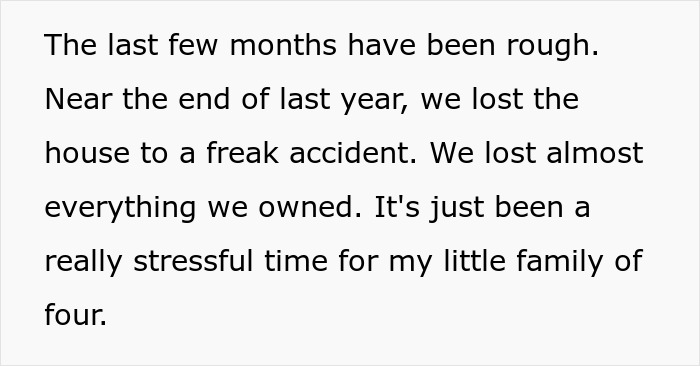 The last few months have been rough. Near the end of last year, we lost the house to a freak accident. We lost almost everything we owned. It's just been a really stressful time for my little family of four.